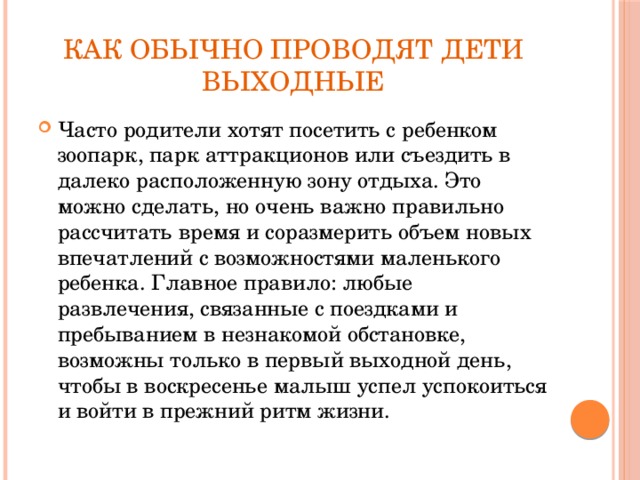 КАК ОБЫЧНО ПРОВОДЯТ ДЕТИ ВЫХОДНЫЕ

Часто родители хотят посетить с ребенком зоопарк, парк аттракционов или съездить в далеко расположенную зону отдыха. Это можно сделать, но очень важно правильно рассчитать время и соразмерить объем новых впечатлений с возможностями маленького ребенка. Главное правило: любые развлечения, связанные с поездками и пребыванием в незнакомой обстановке, возможны только в первый выходной день, чтобы в воскресенье малыш успел успокоиться и войти в прежний ритм жизни.